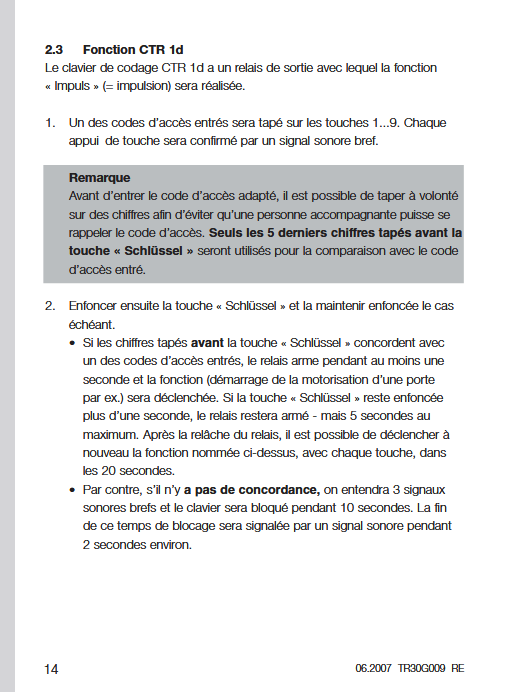 2.3 Fonction CTR 1d
Le clavier de codage CTR 1d a un relais de sortie avec lequel la fonction « Impuls » (= impulsion) sera réalisée.

1. Un des codes d'accès entrés sera tapé sur les touches 1...9. Chaque appui de touche sera confirmé par un signal sonore bref.

Remarque
Avant d'entrer le code d'accès adapté, il est possible de taper à volonté sur des chiffres afin d'éviter qu'une personne accompagnante puisse se rappeler le code d'accès. Seuls les 5 derniers chiffres tapés avant la touche « Schlüssel » seront utilisés pour la comparaison avec le code d'accès entré.

2. Enfoncer ensuite la touche « Schlüssel » et la maintenir enfoncée le cas échéant.
• Si les chiffres tapés avant la touche « Schlüssel » concordent avec un des codes d'accès entrés, le relais arme pendant au moins une seconde et la fonction (démarrage de la motorisation d'une porte par ex.) sera déclenchée. Si la touche « Schlüssel » reste enfoncée plus d'une seconde, le relais restera armé - mais 5 secondes au maximum. Après la relâche du relais, il est possible de déclencher à nouveau la fonction nommée ci-dessus, avec chaque touche, dans les 20 secondes.
• Par contre, s'il n'y a pas de concordance, on entendra 3 signaux sonores brefs et le clavier sera bloqué pendant 10 secondes. La fin de ce temps de blocage sera signalée par un signal sonore pendant 2 secondes environ.

14 06.2007 TR30G009 RE